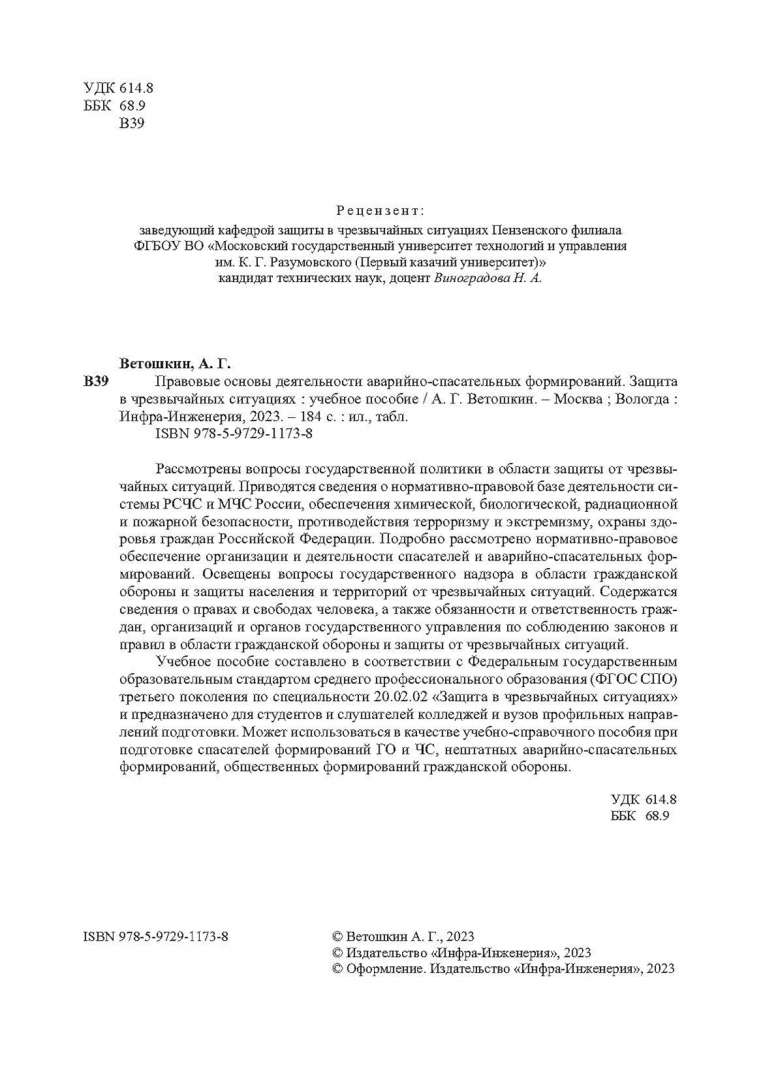 УДК 614.8
ББК 68.9
В39

Рецензент:
заведующий кафедрой защиты в чрезвычайных ситуациях Пензенского филиала ФГБОУ ВО «Московский государственный университет технологий и управления им. К. Г. Разумовского (Первый казачий университет)»
кандидат технических наук, доцент Виноградова Н. А.

Ветошкин, А. Г.
В39 Правовые основы деятельности аварийно-спасательных формирований. Защита в чрезвычайных ситуациях : учебное пособие / А. Г. Ветошкин. – Москва ; Вологда : Инфра-Инженерия, 2023. – 184 с. : ил., табл.
ISBN 978-5-9729-1173-8

Рассмотрены вопросы государственной политики в области защиты от чрезвычайных ситуаций. Приводятся сведения о нормативно-правовой базе деятельности системы РСЧС и МЧС России, обеспечения химической, биологической, радиационной и пожарной безопасности, противодействия терроризму и экстремизму, охраны здоровья граждан Российской Федерации. Подробно рассмотрено нормативно-правовое обеспечение организации и деятельности спасателей и аварийно-спасательных формирований. Освещены вопросы государственного надзора в области гражданской обороны и защиты населения и территорий от чрезвычайных ситуаций. Содержатся сведения о правах и свободах человека, а также обязанности и ответственность граждан, организаций и органов государственного управления по соблюдению законов и правил в области гражданской обороны и защиты от чрезвычайных ситуаций.

Учебное пособие составлено в соответствии с Федеральным государственным образовательным стандартом среднего профессионального образования (ФГОС СПО) третьего поколения по специальности 20.02.02 «Защита в чрезвычайных ситуациях» и предназначено для студентов и слушателей колледжей и вузов профильных направлений подготовки. Может использоваться в качестве учебно-справочного пособия при подготовке спасателей формирований ГО и ЧС, нештатных аварийно-спасательных формирований, общественных формирований гражданской обороны.

УДК 614.8
ББК 68.9

ISBN 978-5-9729-1173-8

© Ветошкин А. Г., 2023
© Издательство «Инфра-Инженерия», 2023
© Оформление. Издательство «Инфра-Инженерия», 2023